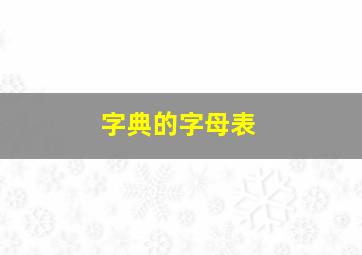 字典的字母表